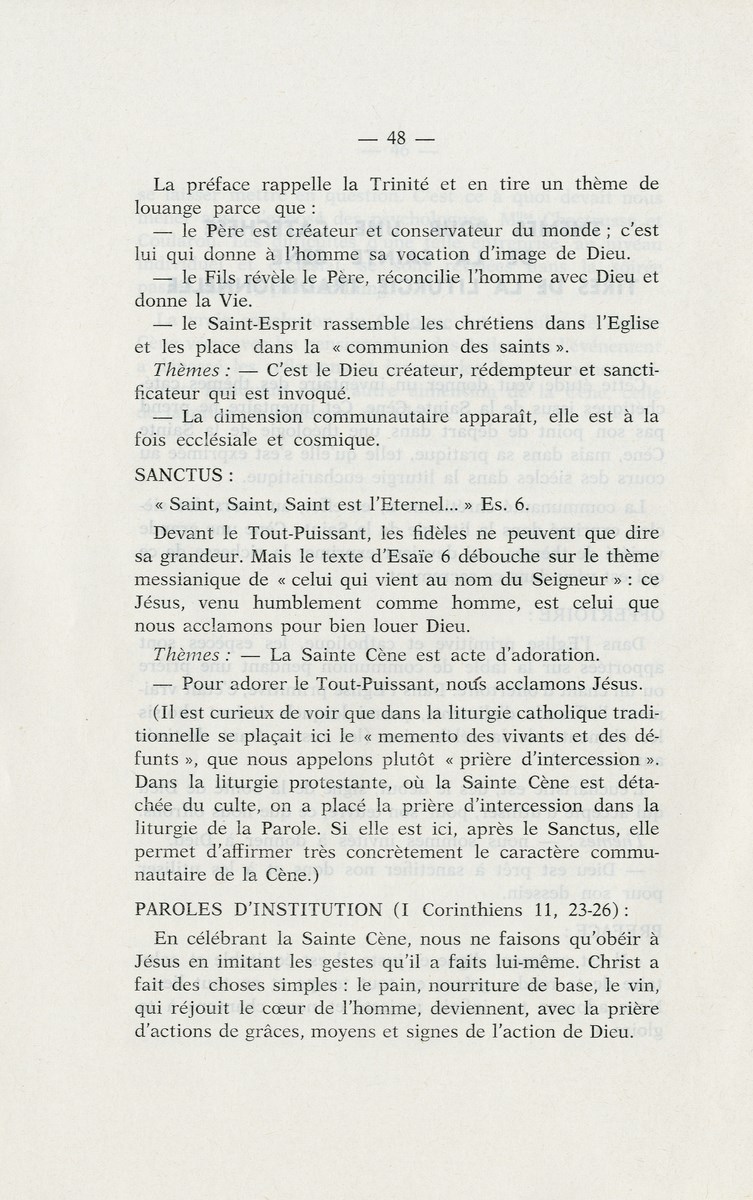 — 48 —

La préface rappelle la Trinité et en tire un thème de louange parce que :

— le Père est créateur et conservateur du monde ; c'est lui qui donne à l'homme sa vocation d'image de Dieu.

— le Fils révèle le Père, réconcilie l'homme avec Dieu et donne la Vie.

— le Saint-Esprit rassemble les chrétiens dans l'Eglise et les place dans la « communion des saints ».

Thèmes : — C'est le Dieu créateur, rédempteur et sanctificateur qui est invoqué.

— La dimension communautaire apparaît, elle est à la fois ecclésiale et cosmique.

SANCTUS :

« Saint, Saint, Saint est l'Eternel... » Es. 6.

Devant le Tout-Puissant, les fidèles ne peuvent que dire sa grandeur. Mais le texte d'Esaïe 6 débouche sur le thème messianique de « celui qui vient au nom du Seigneur » : ce Jésus, venu humblement comme homme, est celui que nous acclamons pour bien louer Dieu.

Thèmes : — La Sainte Cène est acte d'adoration.

— Pour adorer le Tout-Puissant, nous acclamons Jésus.

(Il est curieux de voir que dans la liturgie catholique traditionnelle se plaçait ici le « memento des vivants et des défunts », que nous appelons plutôt « prière d'intercession ». Dans la liturgie protestante, où la Sainte Cène est détachée du culte, on a placé la prière d'intercession dans la liturgie de la Parole. Si elle est ici, après le Sanctus, elle permet d'affirmer très concrètement le caractère communautaire de la Cène.)

PAROLES D'INSTITUTION (I Corinthiens 11, 23-26) :

En célébrant la Sainte Cène, nous ne faisons qu'obéir à Jésus en imitant les gestes qu'il a faits lui-même. Christ a fait des choses simples : le pain, nourriture de base, le vin, qui réjouit le cœur de l'homme, deviennent, avec la prière d'actions de grâces, moyens et signes de l'action de Dieu.